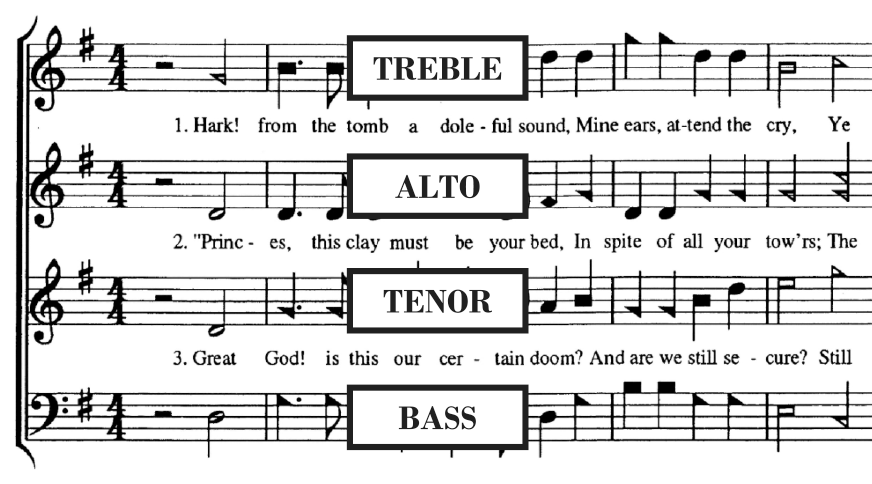 TREBLE

1. Hark! from the tomb a dole - ful sound, Mine ears, at-tend the cry, Ye

ALTO

2. "Princ - es, this clay must be your bed, In spite of all your tow'rs; The

TENOR

3. Great God! is this our cer - tain doom? And are we still se - cure? Still

BASS